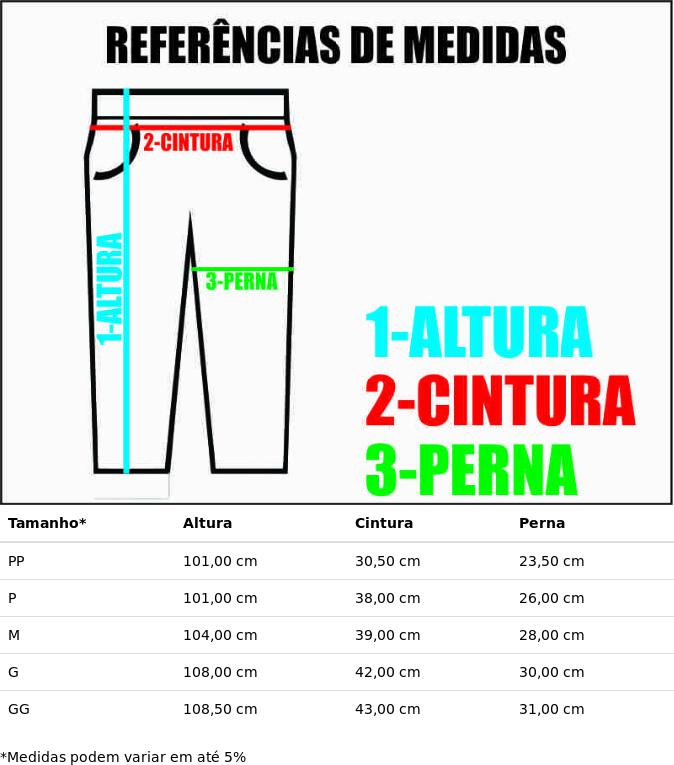 REFERÊNCIAS DE MEDIDAS

2-CINTURA

1-ALTURA

3-PERNA

1-ALTURA
2-CINTURA
3-PERNA

| Tamanho* | Altura | Cintura | Perna |
|---|---|---|---|
| PP | 101,00 cm | 30,50 cm | 23,50 cm |
| P | 101,00 cm | 38,00 cm | 26,00 cm |
| M | 104,00 cm | 39,00 cm | 28,00 cm |
| G | 108,00 cm | 42,00 cm | 30,00 cm |
| GG | 108,50 cm | 43,00 cm | 31,00 cm |

*Medidas podem variar em até 5%